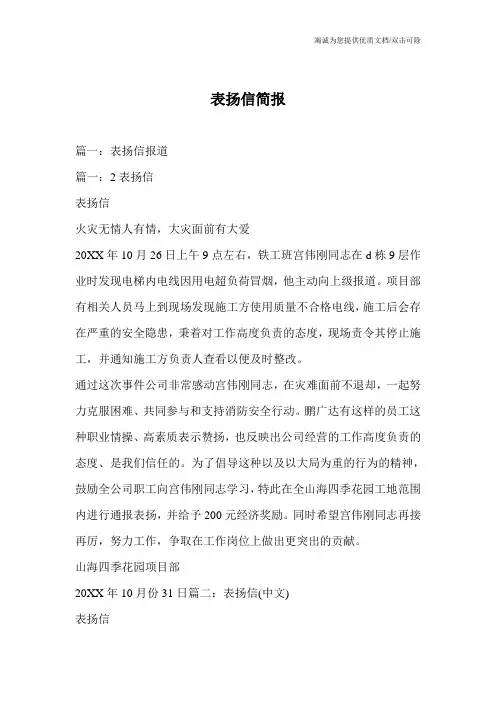 海诚为您提供优质文档/双击可除

表扬信简报

篇一：表扬信报道

篇一：2 表扬信

表扬信

火灾无情人有情，大灾面前有大爱

20XX 年 10 月 26 日上午 9 点左右，铁工班宫伟刚同志在 d 栋 9 层作业时发现电梯内电线因用电超负荷冒烟，他主动向上级报道。项目部有相关人员马上到现场发现施工方使用质量不合格电线，施工后会存在严重的安全隐患，秉着对工作高度负责的态度，现场责令其停止施工，并通知施工方负责人查看以便及时整改。

通过这次事件公司非常感动宫伟刚同志，在灾难面前不退却，一起努力克服困难、共同参与和支持消防安全行动。鹏广达有这样的员工这种职业情操、高素质表示赞扬，也反映出公司经营的工作高度负责的态度、是我们信任的。为了倡导这种以及以大局为重的行为的精神，鼓励全公司职工向宫伟刚同志学习，特此在全山海四季花园工地范围内进行通报表扬，并给予 200 元经济奖励。同时希望宫伟刚同志再接再厉，努力工作，争取在工作岗位上做出更突出的贡献。

山海四季花园项目部

20XX 年 10 月份 31 日篇二：表扬信(中文)

表扬信